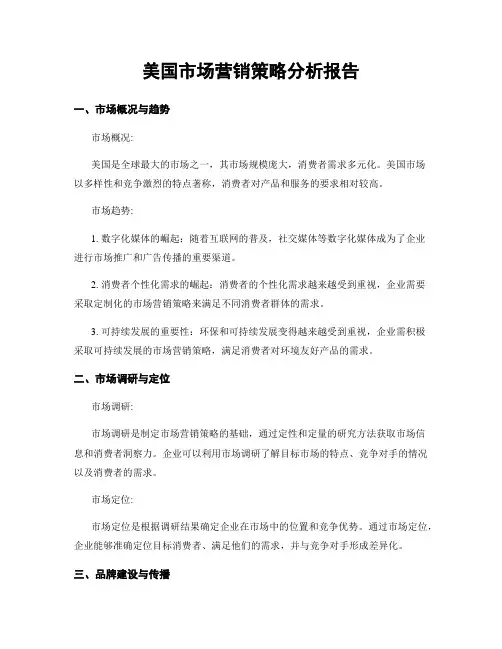 美国市场营销策略分析报告

一、市场概况与趋势

市场概况:

美国是全球最大的市场之一，其市场规模庞大，消费者需求多元化。美国市场以多样性和竞争激烈的特点著称，消费者对产品和服务的要求相对较高。

市场趋势:

1. 数字化媒体的崛起：随着互联网的普及，社交媒体等数字化媒体成为了企业进行市场推广和广告传播的重要渠道。

2. 消费者个性化需求的崛起：消费者的个性化需求越来越受到重视，企业需要采取定制化的市场营销策略来满足不同消费者群体的需求。

3. 可持续发展的重要性：环保和可持续发展变得越来越受到重视，企业需积极采取可持续发展的市场营销策略，满足消费者对环境友好产品的需求。

二、市场调研与定位

市场调研:

市场调研是制定市场营销策略的基础，通过定性和定量的研究方法获取市场信息和消费者洞察力。企业可以利用市场调研了解目标市场的特点、竞争对手的情况以及消费者的需求。

市场定位:

市场定位是根据调研结果确定企业在市场中的位置和竞争优势。通过市场定位，企业能够准确定位目标消费者、满足他们的需求，并与竞争对手形成差异化。

三、品牌建设与传播